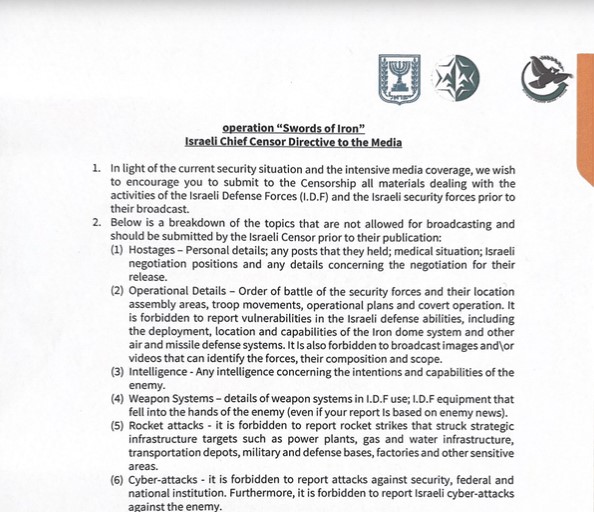 operation "Swords of Iron"
Israeli Chief Censor Directive to the Media

1. In light of the current security situation and the intensive media coverage, we wish to encourage you to submit to the Censorship all materials dealing with the activities of the Israeli Defense Forces (I.D.F) and the Israeli security forces prior to their broadcast.
2. Below is a breakdown of the topics that are not allowed for broadcasting and should be submitted by the Israeli Censor prior to their publication:
(1) Hostages – Personal details; any posts that they held; medical situation; Israeli negotiation positions and any details concerning the negotiation for their release.
(2) Operational Details – Order of battle of the security forces and their location assembly areas, troop movements, operational plans and covert operation. It is forbidden to report vulnerabilities in the Israeli defense abilities, including the deployment, location and capabilities of the Iron dome system and other air and missile defense systems. It Is also forbidden to broadcast images and\or videos that can identify the forces, their composition and scope.
(3) Intelligence - Any intelligence concerning the intentions and capabilities of the enemy.
(4) Weapon Systems – details of weapon systems in I.D.F use; I.D.F equipment that fell into the hands of the enemy (even if your report Is based on enemy news).
(5) Rocket attacks - it is forbidden to report rocket strikes that struck strategic infrastructure targets such as power plants, gas and water infrastructure, transportation depots, military and defense bases, factories and other sensitive areas.
(6) Cyber-attacks - it is forbidden to report attacks against security, federal and national institution. Furthermore, it is forbidden to report Israeli cyber-attacks against the enemy.